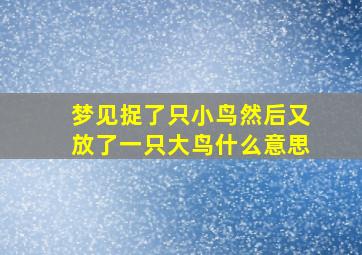 梦见捉了只小鸟然后又放了一只大鸟什么意思